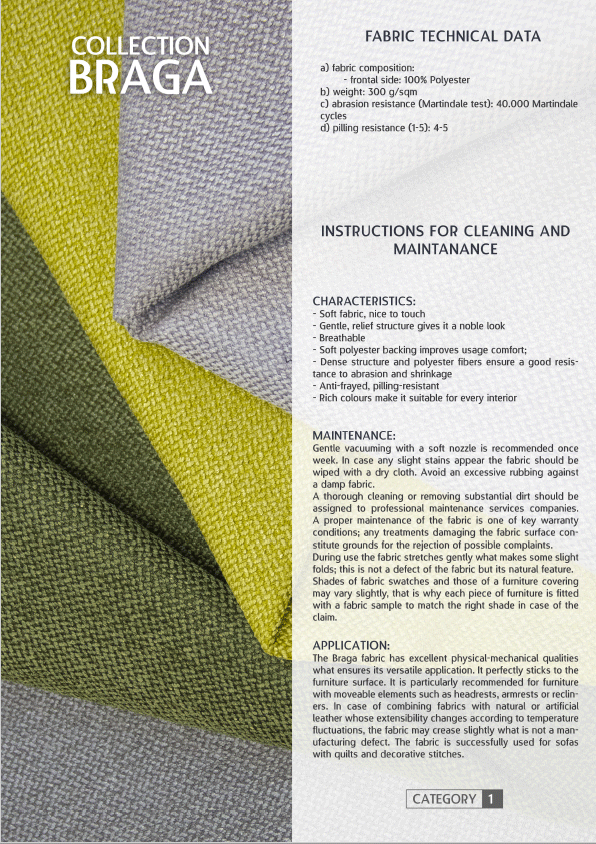 COLLECTION
BRAGA

FABRIC TECHNICAL DATA

a) fabric composition:
- frontal side: 100% Polyester
b) weight: 300 g/sqm
c) abrasion resistance (Martindale test): 40.000 Martindale cycles
d) pilling resistance (1-5): 4-5

INSTRUCTIONS FOR CLEANING AND MAINTANANCE

CHARACTERISTICS:
- Soft fabric, nice to touch
- Gentle, relief structure gives it a noble look
- Breathable
- Soft polyester backing improves usage comfort;
- Dense structure and polyester fibers ensure a good resistance to abrasion and shrinkage
- Anti-frayed, pilling-resistant
- Rich colours make it suitable for every interior

MAINTENANCE:
Gentle vacuuming with a soft nozzle is recommended once week. In case any slight stains appear the fabric should be wiped with a dry cloth. Avoid an excessive rubbing against a damp fabric.
A thorough cleaning or removing substantial dirt should be assigned to professional maintenance services companies. A proper maintenance of the fabric is one of key warranty conditions; any treatments damaging the fabric surface constitute grounds for the rejection of possible complaints.
During use the fabric stretches gently what makes some slight folds; this is not a defect of the fabric but its natural feature. Shades of fabric swatches and those of a furniture covering may vary slightly, that is why each piece of furniture is fitted with a fabric sample to match the right shade in case of the claim.

APPLICATION:
The Braga fabric has excellent physical-mechanical qualities what ensures its versatile application. It perfectly sticks to the furniture surface. It is particularly recommended for furniture with moveable elements such as headrests, armrests or recliners. In case of combining fabrics with natural or artificial leather whose extensibility changes according to temperature fluctuations, the fabric may crease slightly what is not a manufacturing defect. The fabric is successfully used for sofas with quilts and decorative stitches.

CATEGORY 1